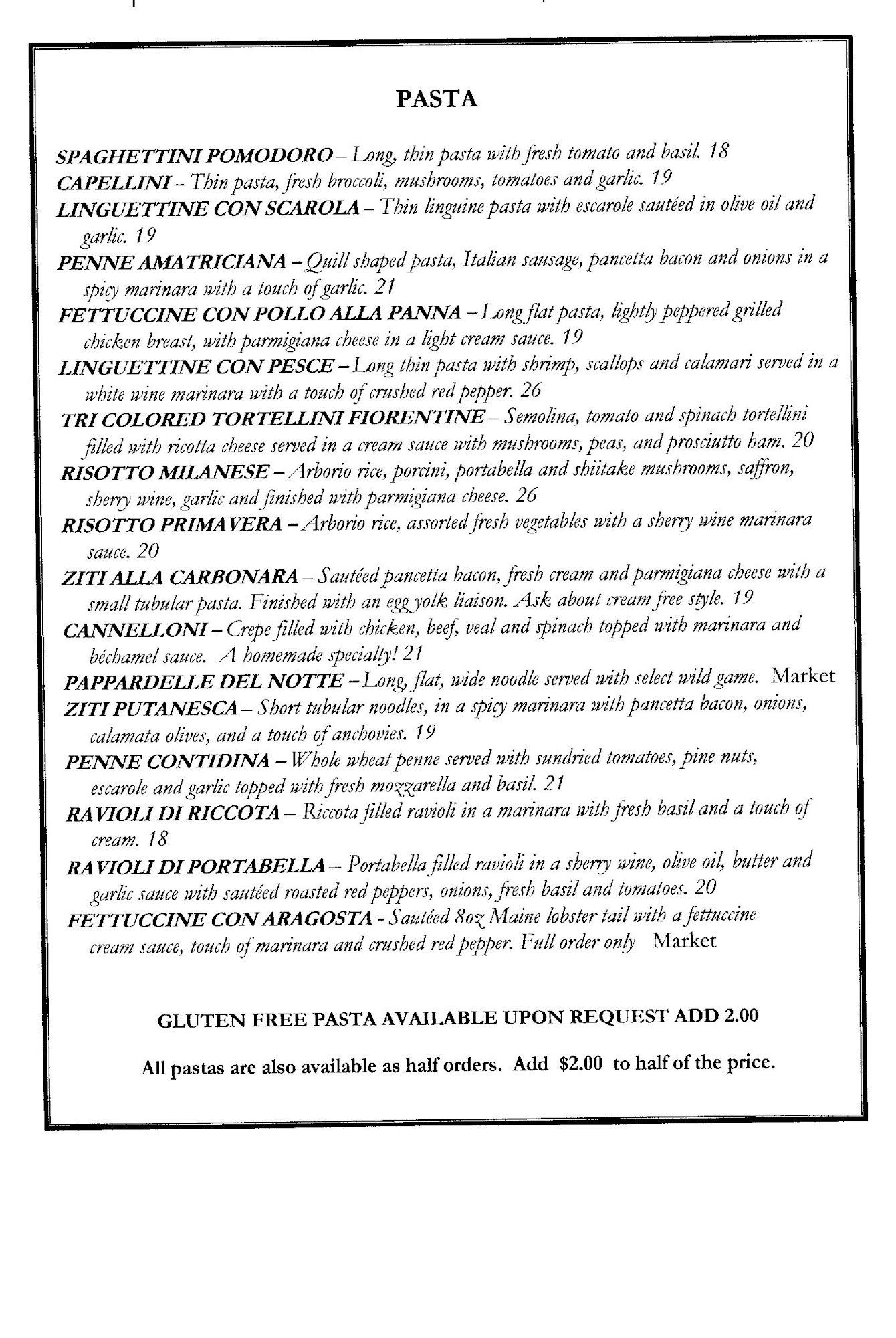 PASTA

SPAGHETTINI POMODORO – Long, thin pasta with fresh tomato and basil. 18

CAPELLINI – Thin pasta, fresh broccoli, mushrooms, tomatoes and garlic. 19

LINGUETTINE CON SCAROLA – Thin linguine pasta with escarole sautéed in olive oil and garlic. 19

PENNE AMATRICIANA – Quill shaped pasta, Italian sausage, pancetta bacon and onions in a spicy marinara with a touch of garlic. 21

FETTUCCINE CON POLLO ALLA PANNA – Long flat pasta, lightly peppered grilled chicken breast, with parmigiana cheese in a light cream sauce. 19

LINGUETTINE CON PESCE – Long thin pasta with shrimp, scallops and calamari served in a white wine marinara with a touch of crushed red pepper. 26

TRI COLORED TORTELLINI FIORENTINE – Semolina, tomato and spinach tortellini filled with ricotta cheese served in a cream sauce with mushrooms, peas, and prosciutto ham. 20

RISOTTO MILANESE – Arborio rice, porcini, portabella and shiitake mushrooms, saffron, sherry wine, garlic and finished with parmigiana cheese. 26

RISOTTO PRIMAVERA – Arborio rice, assorted fresh vegetables with a sherry wine marinara sauce. 20

ZITI ALLA CARBONARA – Sautéed pancetta bacon, fresh cream and parmigiana cheese with a small tubular pasta. Finished with an egg yolk liaison. Ask about cream free style. 19

CANNELLONI – Crepe filled with chicken, beef, veal and spinach topped with marinara and béchamel sauce. A homemade specialty! 21

PAPPARDELLE DEL NOTTE – Long, flat, wide noodle served with select wild game. Market

ZITI PUTANESCA – Short tubular noodles, in a spicy marinara with pancetta bacon, onions, calamata olives, and a touch of anchovies. 19

PENNE CONTIDINA – Whole wheat penne served with sundried tomatoes, pine nuts, escarole and garlic topped with fresh mozzarella and basil. 21

RAVIOLI DI RICCOTA – Riccota filled ravioli in a marinara with fresh basil and a touch of cream. 18

RAVIOLI DI PORTABELLA – Portabella filled ravioli in a sherry wine, olive oil, butter and garlic sauce with sautéed roasted red peppers, onions, fresh basil and tomatoes. 20

FETTUCCINE CON ARAGOSTA - Sautéed 8oz Maine lobster tail with a fettuccine cream sauce, touch of marinara and crushed red pepper. Full order only Market

GLUTEN FREE PASTA AVAILABLE UPON REQUEST ADD 2.00

All pastas are also available as half orders. Add $2.00 to half of the price.